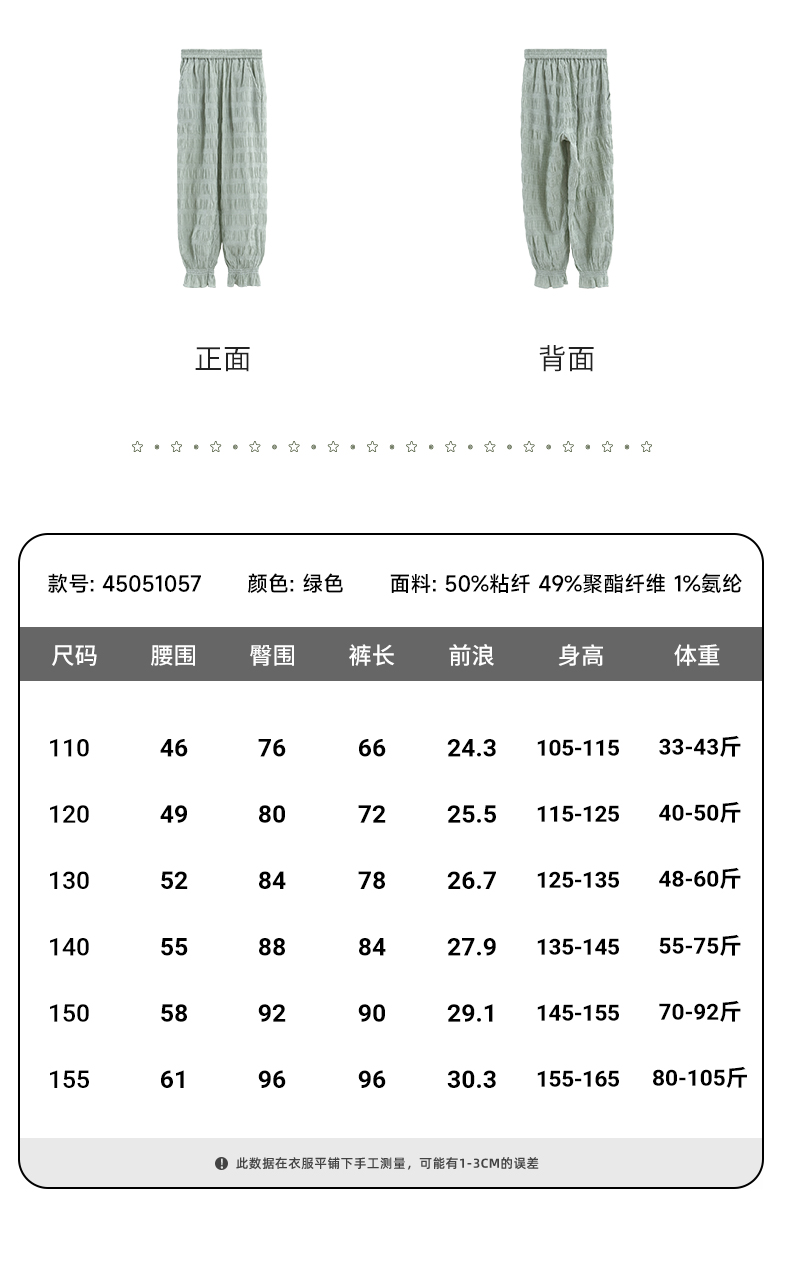 正面

背面

款号: 45051057　颜色: 绿色　面料: 50%粘纤 49%聚酯纤维 1%氨纶

| 尺码 | 腰围 | 臀围 | 裤长 | 前浪 | 身高 | 体重 |
|---|---|---|---|---|---|---|
| 110 | 46 | 76 | 66 | 24.3 | 105-115 | 33-43斤 |
| 120 | 49 | 80 | 72 | 25.5 | 115-125 | 40-50斤 |
| 130 | 52 | 84 | 78 | 26.7 | 125-135 | 48-60斤 |
| 140 | 55 | 88 | 84 | 27.9 | 135-145 | 55-75斤 |
| 150 | 58 | 92 | 90 | 29.1 | 145-155 | 70-92斤 |
| 155 | 61 | 96 | 96 | 30.3 | 155-165 | 80-105斤 |

此数据在衣服平铺下手工测量，可能有1-3CM的误差